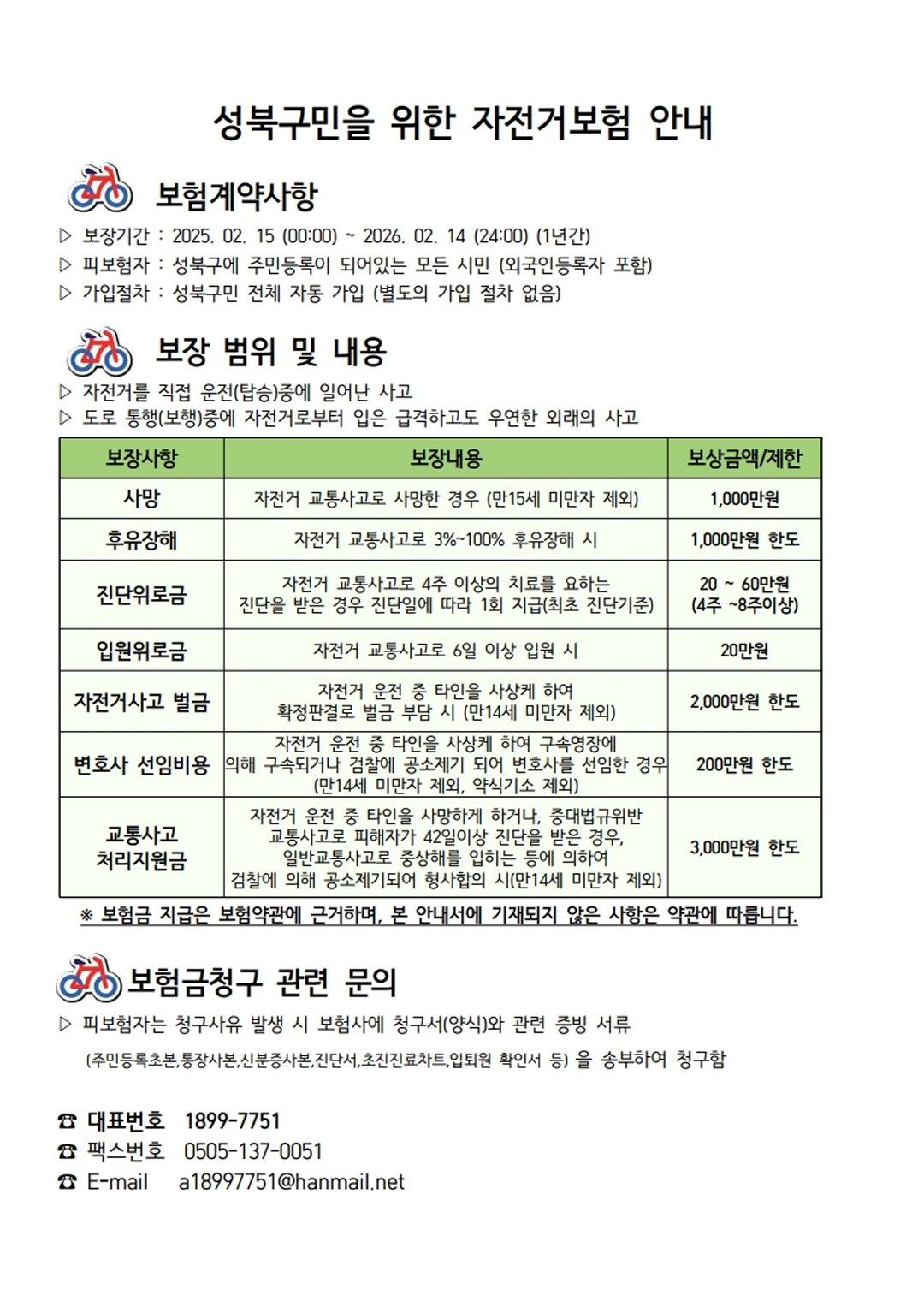 성북구민을 위한 자전거보험 안내

보험계약사항

▷ 보장기간 : 2025. 02. 15 (00:00) ~ 2026. 02. 14 (24:00) (1년간)
▷ 피보험자 : 성북구에 주민등록이 되어있는 모든 시민 (외국인등록자 포함)
▷ 가입절차 : 성북구민 전체 자동 가입 (별도의 가입 절차 없음)

보장 범위 및 내용

▷ 자전거를 직접 운전(탑승)중에 일어난 사고
▷ 도로 통행(보행)중에 자전거로부터 입은 급격하고도 우연한 외래의 사고

| 보장사항 | 보장내용 | 보상금액/제한 |
|---|---|---|
| 사망 | 자전거 교통사고로 사망한 경우 (만15세 미만자 제외) | 1,000만원 |
| 후유장해 | 자전거 교통사고로 3%~100% 후유장해 시 | 1,000만원 한도 |
| 진단위로금 | 자전거 교통사고로 4주 이상의 치료를 요하는 진단을 받은 경우 진단일에 따라 1회 지급(최초 진단기준) | 20 ~ 60만원 (4주 ~8주이상) |
| 입원위로금 | 자전거 교통사고로 6일 이상 입원 시 | 20만원 |
| 자전거사고 벌금 | 자전거 운전 중 타인을 사상케 하여 확정판결로 벌금 부담 시 (만14세 미만자 제외) | 2,000만원 한도 |
| 변호사 선임비용 | 자전거 운전 중 타인을 사상케 하여 구속영장에 의해 구속되거나 검찰에 공소제기 되어 변호사를 선임한 경우 (만14세 미만자 제외, 약식기소 제외) | 200만원 한도 |
| 교통사고 처리지원금 | 자전거 운전 중 타인을 사망하게 하거나, 중대법규위반 교통사고로 피해자가 42일이상 진단을 받은 경우, 일반교통사고로 중상해를 입히는 등에 의하여 검찰에 의해 공소제기되어 형사합의 시(만14세 미만자 제외) | 3,000만원 한도 |

※ 보험금 지급은 보험약관에 근거하며, 본 안내서에 기재되지 않은 사항은 약관에 따릅니다.

보험금청구 관련 문의

▷ 피보험자는 청구사유 발생 시 보험사에 청구서(양식)와 관련 증빙 서류
(주민등록초본,통장사본,신분증사본,진단서,초진진료차트,입퇴원 확인서 등) 을 송부하여 청구함

☎ 대표번호 1899-7751
☎ 팩스번호 0505-137-0051
☎ E-mail a18997751@hanmail.net